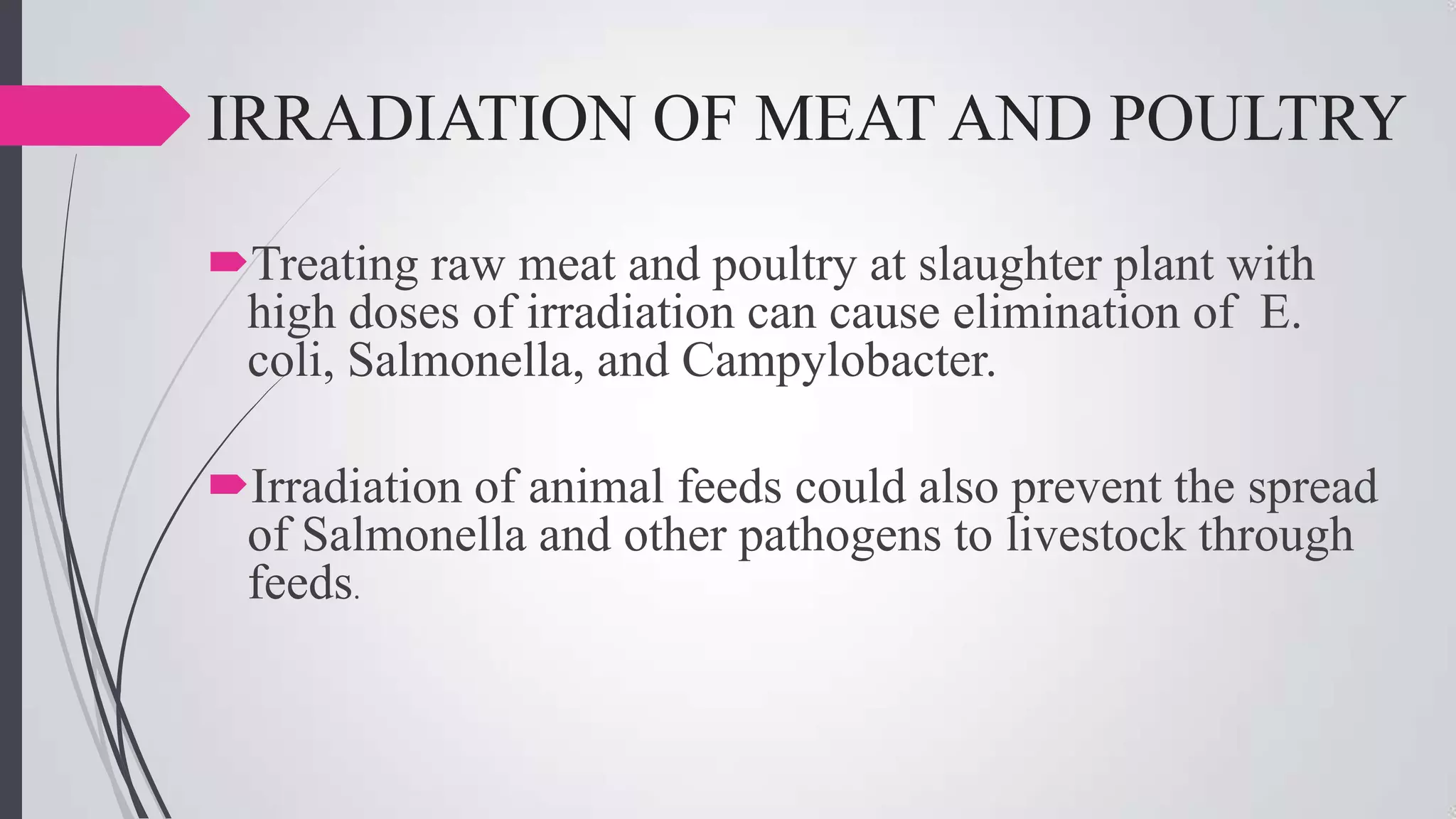 IRRADIATION OF MEAT AND POULTRY

Treating raw meat and poultry at slaughter plant with high doses of irradiation can cause elimination of E. coli, Salmonella, and Campylobacter.

Irradiation of animal feeds could also prevent the spread of Salmonella and other pathogens to livestock through feeds.